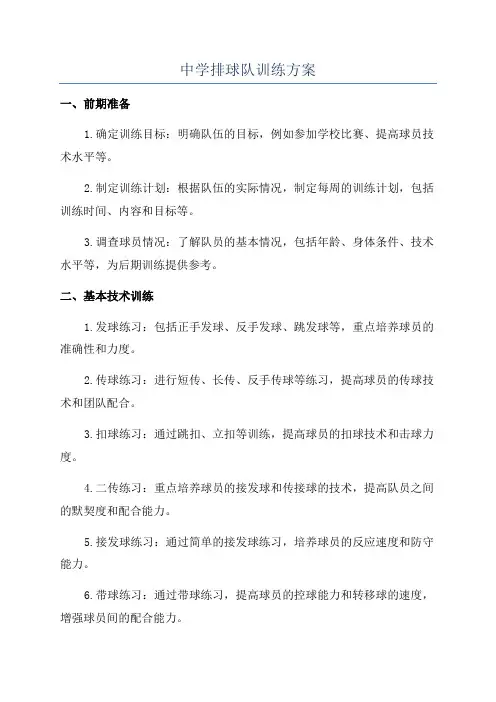 中学排球队训练方案

一、前期准备

1.确定训练目标：明确队伍的目标，例如参加学校比赛、提高球员技术水平等。

2.制定训练计划：根据队伍的实际情况，制定每周的训练计划，包括训练时间、内容和目标等。

3.调查球员情况：了解队员的基本情况，包括年龄、身体条件、技术水平等，为后期训练提供参考。

二、基本技术训练

1.发球练习：包括正手发球、反手发球、跳发球等，重点培养球员的准确性和力度。

2.传球练习：进行短传、长传、反手传球等练习，提高球员的传球技术和团队配合。

3.扣球练习：通过跳扣、立扣等训练，提高球员的扣球技术和击球力度。

4.二传练习：重点培养球员的接发球和传接球的技术，提高队员之间的默契度和配合能力。

5.接发球练习：通过简单的接发球练习，培养球员的反应速度和防守能力。

6.带球练习：通过带球练习，提高球员的控球能力和转移球的速度，增强球员间的配合能力。